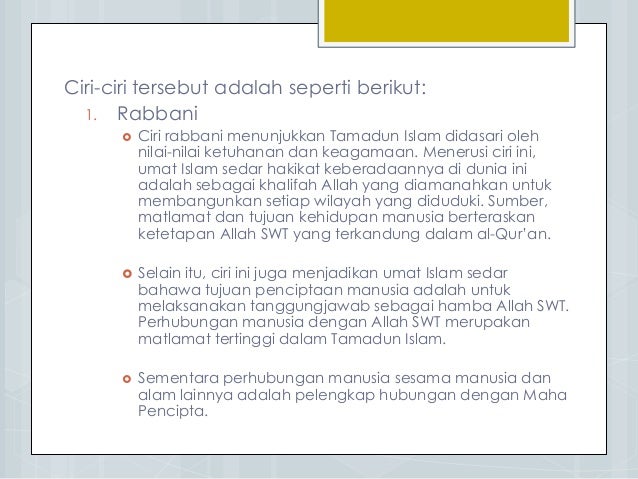 Ciri-ciri tersebut adalah seperti berikut:

1. Rabbani

Ciri rabbani menunjukkan Tamadun Islam didasari oleh nilai-nilai ketuhanan dan keagamaan. Menerusi ciri ini, umat Islam sedar hakikat keberadaannya di dunia ini adalah sebagai khalifah Allah yang diamanahkan untuk membangunkan setiap wilayah yang diduduki. Sumber, matlamat dan tujuan kehidupan manusia berteraskan ketetapan Allah SWT yang terkandung dalam al-Qur'an.

Selain itu, ciri ini juga menjadikan umat Islam sedar bahawa tujuan penciptaan manusia adalah untuk melaksanakan tanggungjawab sebagai hamba Allah SWT. Perhubungan manusia dengan Allah SWT merupakan matlamat tertinggi dalam Tamadun Islam.

Sementara perhubungan manusia sesama manusia dan alam lainnya adalah pelengkap hubungan dengan Maha Pencipta.